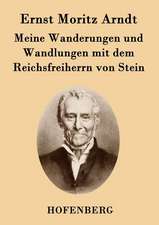 Ernst Moritz Arndt

Meine Wanderungen und Wandlungen mit dem Reichsfreiherrn von Stein

HOFENBERG